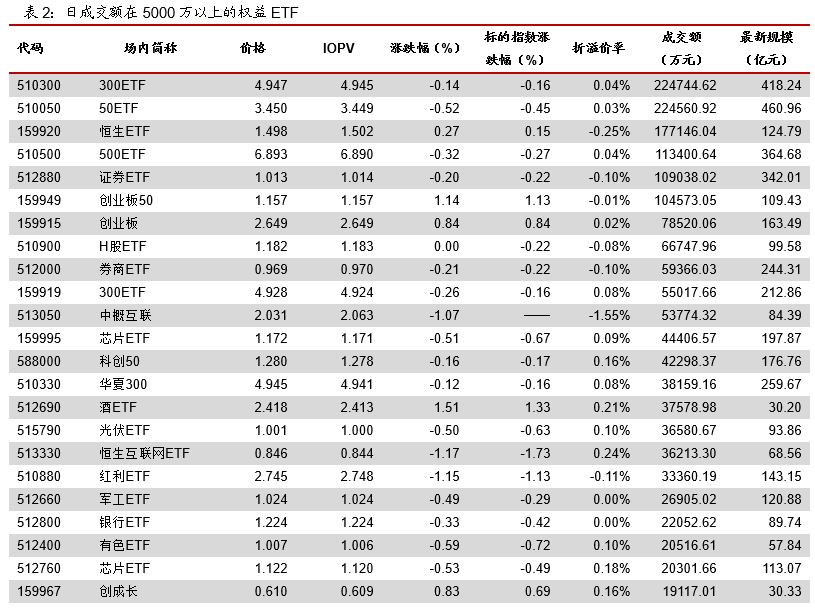 表 2：日成交额在 5000 万以上的权益 ETF

| 代码 | 场内简称 | 价格 | IOPV | 涨跌幅（%） | 标的指数涨跌幅（%） | 折溢价率 | 成交额（万元） | 最新规模（亿元） |
|---|---|---|---|---|---|---|---|---|
| 510300 | 300ETF | 4.947 | 4.945 | -0.14 | -0.16 | 0.04% | 224744.62 | 418.24 |
| 510050 | 50ETF | 3.450 | 3.449 | -0.52 | -0.45 | 0.03% | 224560.92 | 460.96 |
| 159920 | 恒生ETF | 1.498 | 1.502 | 0.27 | 0.15 | -0.25% | 177146.04 | 124.79 |
| 510500 | 500ETF | 6.893 | 6.890 | -0.32 | -0.27 | 0.04% | 113400.64 | 364.68 |
| 512880 | 证券ETF | 1.013 | 1.014 | -0.20 | -0.22 | -0.10% | 109038.02 | 342.01 |
| 159949 | 创业板50 | 1.157 | 1.157 | 1.14 | 1.13 | -0.01% | 104573.05 | 109.43 |
| 159915 | 创业板 | 2.649 | 2.649 | 0.84 | 0.84 | 0.02% | 78520.06 | 163.49 |
| 510900 | H股ETF | 1.182 | 1.183 | 0.00 | -0.22 | -0.08% | 66747.96 | 99.58 |
| 512000 | 券商ETF | 0.969 | 0.970 | -0.21 | -0.22 | -0.10% | 59366.03 | 244.31 |
| 159919 | 300ETF | 4.928 | 4.924 | -0.26 | -0.16 | 0.08% | 55017.66 | 212.86 |
| 513050 | 中概互联 | 2.031 | 2.063 | -1.07 | —— | -1.55% | 53774.32 | 84.39 |
| 159995 | 芯片ETF | 1.172 | 1.171 | -0.51 | -0.67 | 0.09% | 44406.57 | 197.87 |
| 588000 | 科创50 | 1.280 | 1.278 | -0.16 | -0.17 | 0.16% | 42298.37 | 176.76 |
| 510330 | 华夏300 | 4.945 | 4.941 | -0.12 | -0.16 | 0.08% | 38159.16 | 259.67 |
| 512690 | 酒ETF | 2.418 | 2.413 | 1.51 | 1.33 | 0.21% | 37578.98 | 30.20 |
| 515790 | 光伏ETF | 1.001 | 1.000 | -0.50 | -0.63 | 0.10% | 36580.67 | 93.86 |
| 513330 | 恒生互联网ETF | 0.846 | 0.844 | -1.17 | -1.73 | 0.24% | 36213.30 | 68.56 |
| 510880 | 红利ETF | 2.745 | 2.748 | -1.15 | -1.13 | -0.11% | 33360.19 | 143.15 |
| 512660 | 军工ETF | 1.024 | 1.024 | -0.49 | -0.29 | 0.00% | 26905.02 | 120.88 |
| 512800 | 银行ETF | 1.224 | 1.224 | -0.33 | -0.42 | 0.00% | 22052.62 | 89.74 |
| 512400 | 有色ETF | 1.007 | 1.006 | -0.59 | -0.72 | 0.10% | 20516.61 | 57.84 |
| 512760 | 芯片ETF | 1.122 | 1.120 | -0.53 | -0.49 | 0.18% | 20301.66 | 113.07 |
| 159967 | 创成长 | 0.610 | 0.609 | 0.83 | 0.69 | 0.16% | 19117.01 | 30.33 |